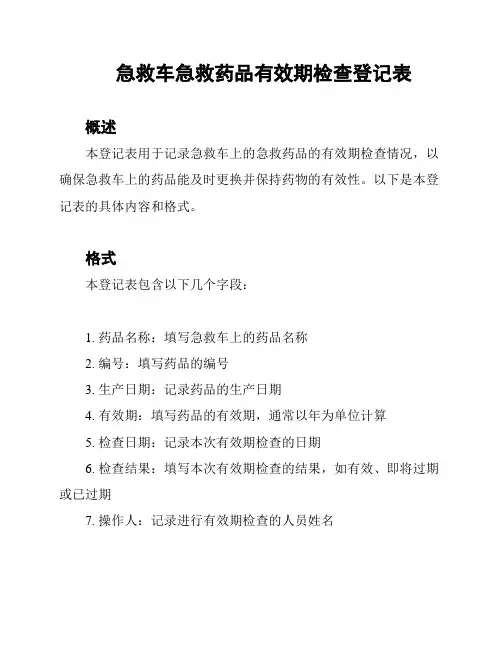 急救车急救药品有效期检查登记表

概述

本登记表用于记录急救车上的急救药品的有效期检查情况，以确保急救车上的药品能及时更换并保持药物的有效性。以下是本登记表的具体内容和格式。

格式

本登记表包含以下几个字段：

1. 药品名称：填写急救车上的药品名称
2. 编号：填写药品的编号
3. 生产日期：记录药品的生产日期
4. 有效期：填写药品的有效期，通常以年为单位计算
5. 检查日期：记录本次有效期检查的日期
6. 检查结果：填写本次有效期检查的结果，如有效、即将过期或已过期
7. 操作人：记录进行有效期检查的人员姓名